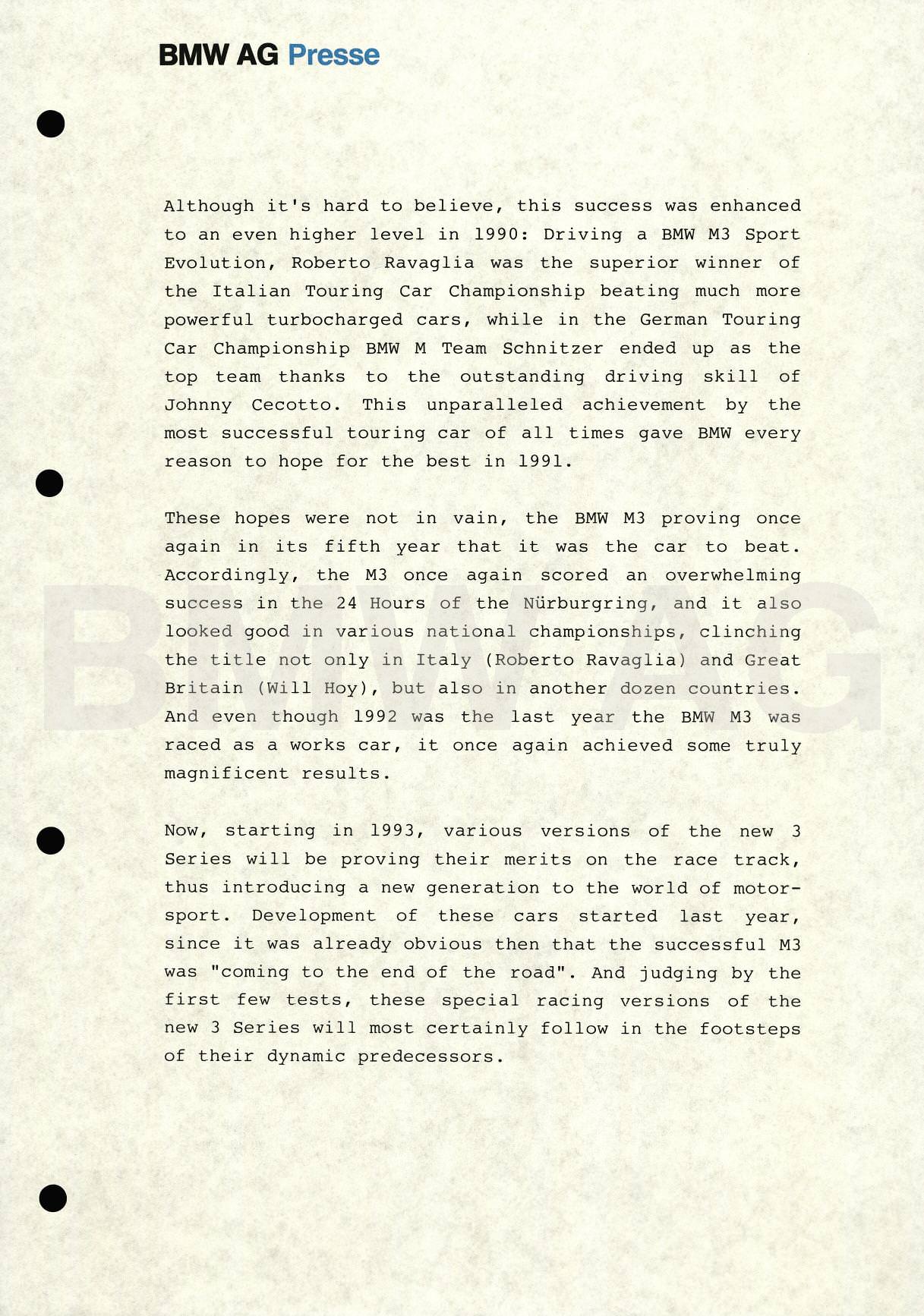 BMW AG Presse

Although it's hard to believe, this success was enhanced to an even higher level in 1990: Driving a BMW M3 Sport Evolution, Roberto Ravaglia was the superior winner of the Italian Touring Car Championship beating much more powerful turbocharged cars, while in the German Touring Car Championship BMW M Team Schnitzer ended up as the top team thanks to the outstanding driving skill of Johnny Cecotto. This unparalleled achievement by the most successful touring car of all times gave BMW every reason to hope for the best in 1991.

These hopes were not in vain, the BMW M3 proving once again in its fifth year that it was the car to beat. Accordingly, the M3 once again scored an overwhelming success in the 24 Hours of the Nürburgring, and it also looked good in various national championships, clinching the title not only in Italy (Roberto Ravaglia) and Great Britain (Will Hoy), but also in another dozen countries. And even though 1992 was the last year the BMW M3 was raced as a works car, it once again achieved some truly magnificent results.

Now, starting in 1993, various versions of the new 3 Series will be proving their merits on the race track, thus introducing a new generation to the world of motorsport. Development of these cars started last year, since it was already obvious then that the successful M3 was "coming to the end of the road". And judging by the first few tests, these special racing versions of the new 3 Series will most certainly follow in the footsteps of their dynamic predecessors.

BMW AG